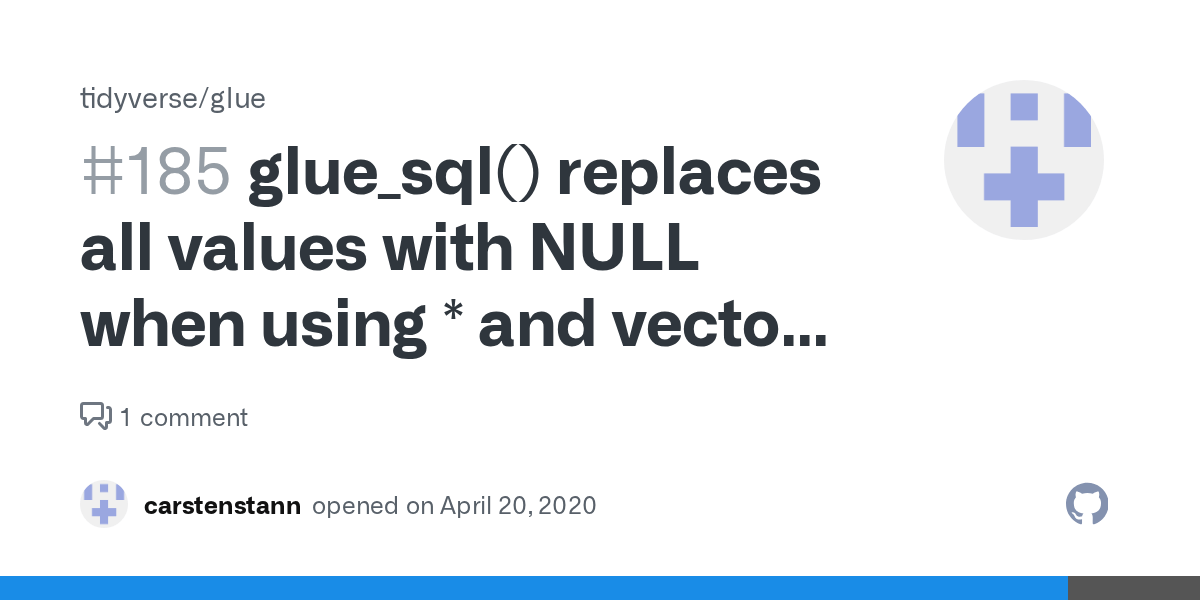 tidyverse/glue

#185 glue_sql() replaces all values with NULL when using * and vecto...

1 comment

carstenstann opened on April 20, 2020